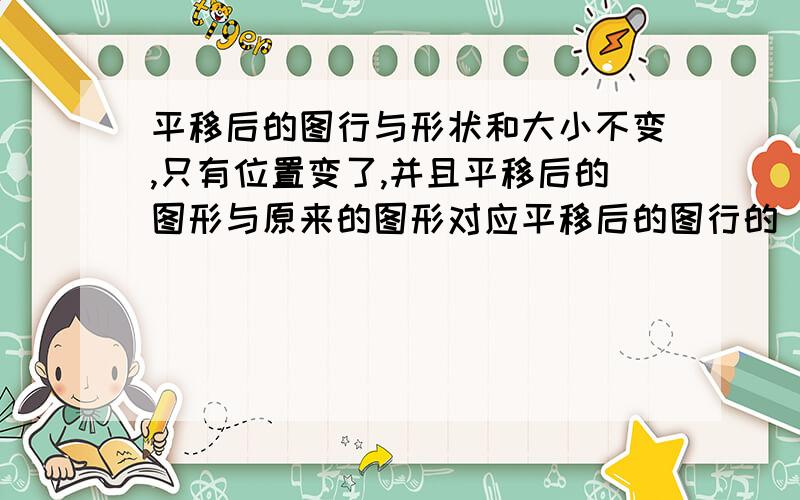 tiger

平移后的图行与形状和大小不变,只有位置变了,并且平移后的图形与原来的图形对应平移后的图行的